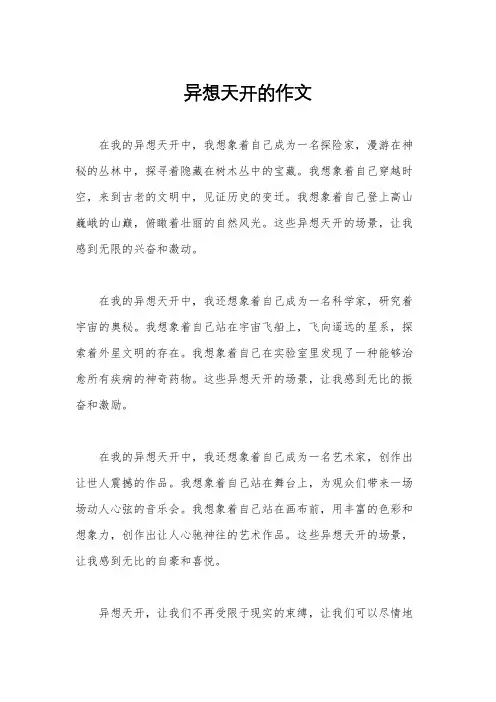 异想天开的作文

在我的异想天开中，我想象着自己成为一名探险家，漫游在神秘的丛林中，探寻着隐藏在树木丛中的宝藏。我想象着自己穿越时空，来到古老的文明中，见证历史的变迁。我想象着自己登上高山巍峨的山巅，俯瞰着壮丽的自然风光。这些异想天开的场景，让我感到无限的兴奋和激动。

在我的异想天开中，我还想象着自己成为一名科学家，研究着宇宙的奥秘。我想象着自己站在宇宙飞船上，飞向遥远的星系，探索着外星文明的存在。我想象着自己在实验室里发现了一种能够治愈所有疾病的神奇药物。这些异想天开的场景，让我感到无比的振奋和激励。

在我的异想天开中，我还想象着自己成为一名艺术家，创作出让世人震撼的作品。我想象着自己站在舞台上，为观众们带来一场场动人心弦的音乐会。我想象着自己站在画布前，用丰富的色彩和想象力，创作出让人心驰神往的艺术作品。这些异想天开的场景，让我感到无比的自豪和喜悦。

异想天开，让我们不再受限于现实的束缚，让我们可以尽情地